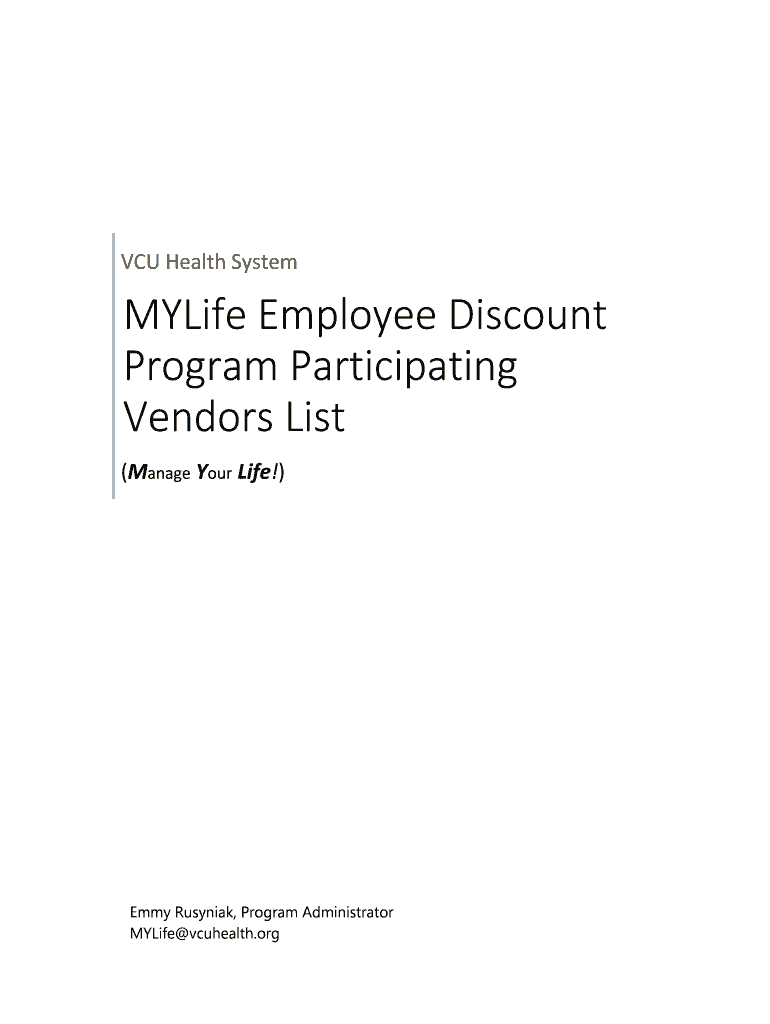 VCU Health System

MYLife Employee Discount Program Participating Vendors List

(Manage Your Life!)

Emmy Rusyniak, Program Administrator
MYLife@vcuhealth.org